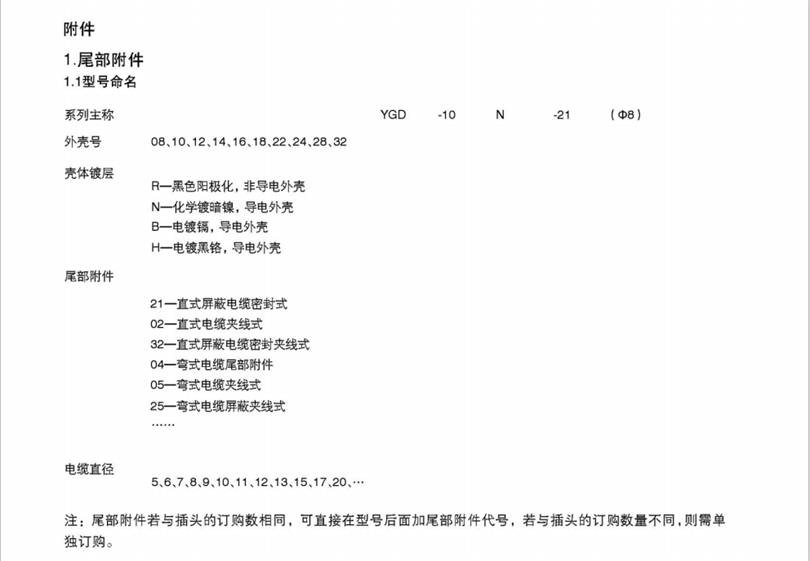 附件

1.尾部附件

1.1型号命名

系列主称 YGD -10 N -21 (Φ8)

外壳号 08、10、12、14、16、18、22、24、28、32

壳体镀层

R—黑色阳极化，非导电外壳
N—化学镀暗镍，导电外壳
B—电镀镉，导电外壳
H—电镀黑铬，导电外壳

尾部附件

21—直式屏蔽电缆密封式
02—直式电缆夹线式
32—直式屏蔽电缆密封夹线式
04—弯式电缆尾部附件
05—弯式电缆夹线式
25—弯式电缆屏蔽夹线式
……

电缆直径

5、6、7、8、9、10、11、12、13、15、17、20、…

注：尾部附件若与插头的订购数相同，可直接在型号后面加尾部附件代号，若与插头的订购数量不同，则需单独订购。